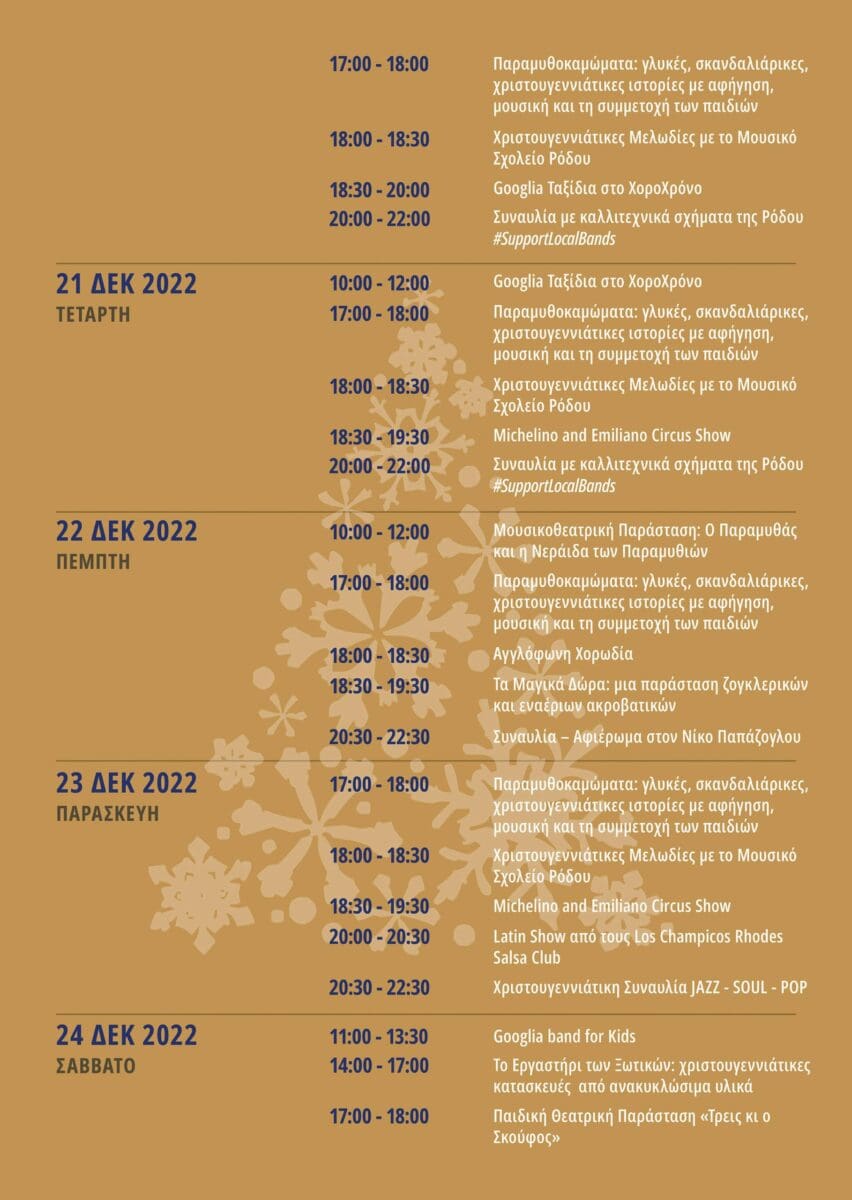 17:00 - 18:00 Παραμυθοκαμώματα: γλυκές, σκανδαλιάρικες, χριστουγεννιάτικες ιστορίες με αφήγηση, μουσική και τη συμμετοχή των παιδιών

18:00 - 18:30 Χριστουγεννιάτικες Μελωδίες με το Μουσικό Σχολείο Ρόδου

18:30 - 20:00 Googlia Ταξίδια στο ΧοροΧρόνο

20:00 - 22:00 Συναυλία με καλλιτεχνικά σχήματα της Ρόδου #SupportLocalBands

21 ΔΕΚ 2022
ΤΕΤΑΡΤΗ

10:00 - 12:00 Googlia Ταξίδια στο ΧοροΧρόνο

17:00 - 18:00 Παραμυθοκαμώματα: γλυκές, σκανδαλιάρικες, χριστουγεννιάτικες ιστορίες με αφήγηση, μουσική και τη συμμετοχή των παιδιών

18:00 - 18:30 Χριστουγεννιάτικες Μελωδίες με το Μουσικό Σχολείο Ρόδου

18:30 - 19:30 Michelino and Emiliano Circus Show

20:00 - 22:00 Συναυλία με καλλιτεχνικά σχήματα της Ρόδου #SupportLocalBands

22 ΔΕΚ 2022
ΠΕΜΠΤΗ

10:00 - 12:00 Μουσικοθεατρική Παράσταση: Ο Παραμυθάς και η Νεράιδα των Παραμυθιών

17:00 - 18:00 Παραμυθοκαμώματα: γλυκές, σκανδαλιάρικες, χριστουγεννιάτικες ιστορίες με αφήγηση, μουσική και τη συμμετοχή των παιδιών

18:00 - 18:30 Αγγλόφωνη Χορωδία

18:30 - 19:30 Τα Μαγικά Δώρα: μια παράσταση ζογκλερικών και εναέριων ακροβατικών

20:30 - 22:30 Συναυλία – Αφιέρωμα στον Νίκο Παπάζογλου

23 ΔΕΚ 2022
ΠΑΡΑΣΚΕΥΗ

17:00 - 18:00 Παραμυθοκαμώματα: γλυκές, σκανδαλιάρικες, χριστουγεννιάτικες ιστορίες με αφήγηση, μουσική και τη συμμετοχή των παιδιών

18:00 - 18:30 Χριστουγεννιάτικες Μελωδίες με το Μουσικό Σχολείο Ρόδου

18:30 - 19:30 Michelino and Emiliano Circus Show

20:00 - 20:30 Latin Show από τους Los Champicos Rhodes Salsa Club

20:30 - 22:30 Χριστουγεννιάτικη Συναυλία JAZZ - SOUL - POP

24 ΔΕΚ 2022
ΣΑΒΒΑΤΟ

11:00 - 13:30 Googlia band for Kids

14:00 - 17:00 Το Εργαστήρι των Ξωτικών: χριστουγεννιάτικες κατασκευές από ανακυκλώσιμα υλικά

17:00 - 18:00 Παιδική Θεατρική Παράσταση «Τρεις κι ο Σκούφος»